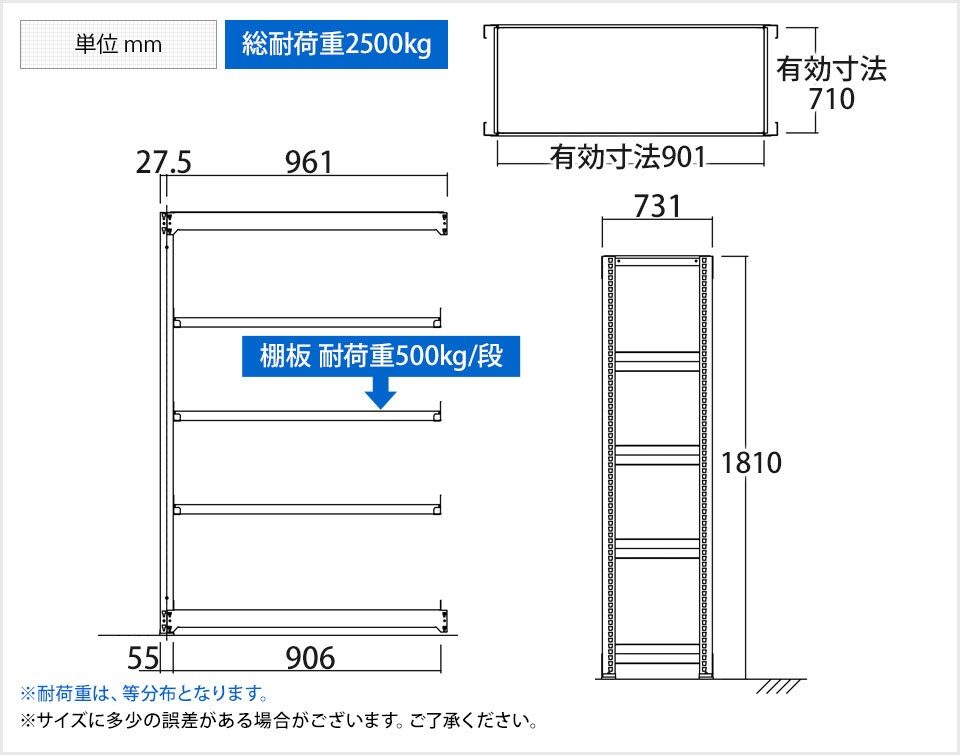 単位 mm

総耐荷重2500kg

有効寸法
710

有効寸法901

27.5

961

731

棚板 耐荷重500kg/段

1810

55

906

※耐荷重は、等分布となります。

※サイズに多少の誤差がある場合がございます。ご了承ください。